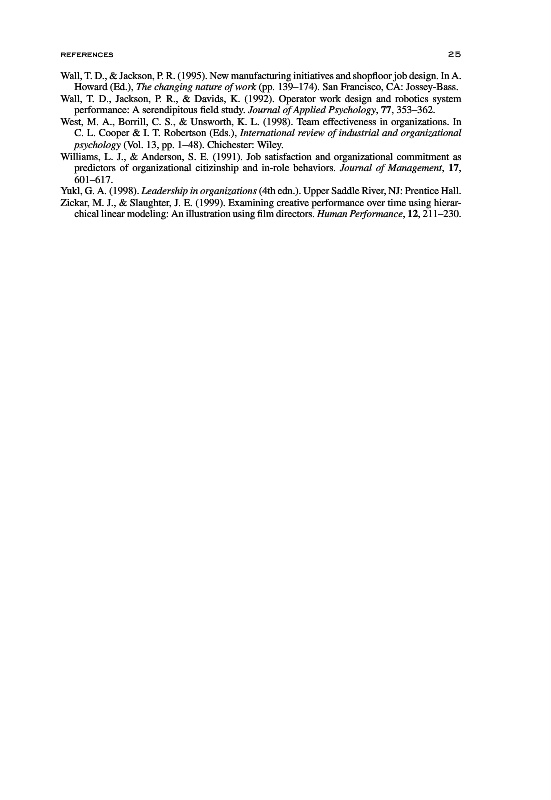 REFERENCES 25

Wall, T. D., & Jackson, P. R. (1995). New manufacturing initiatives and shopfloor job design. In A. Howard (Ed.), The changing nature of work (pp. 139–174). San Francisco, CA: Jossey-Bass.

Wall, T. D., Jackson, P. R., & Davids, K. (1992). Operator work design and robotics system performance: A serendipitous field study. Journal of Applied Psychology, 77, 353–362.

West, M. A., Borrill, C. S., & Unsworth, K. L. (1998). Team effectiveness in organizations. In C. L. Cooper & I. T. Robertson (Eds.), International review of industrial and organizational psychology (Vol. 13, pp. 1–48). Chichester: Wiley.

Williams, L. J., & Anderson, S. E. (1991). Job satisfaction and organizational commitment as predictors of organizational citizinship and in-role behaviors. Journal of Management, 17, 601–617.

Yukl, G. A. (1998). Leadership in organizations (4th edn.). Upper Saddle River, NJ: Prentice Hall.

Zickar, M. J., & Slaughter, J. E. (1999). Examining creative performance over time using hierarchical linear modeling: An illustration using film directors. Human Performance, 12, 211–230.